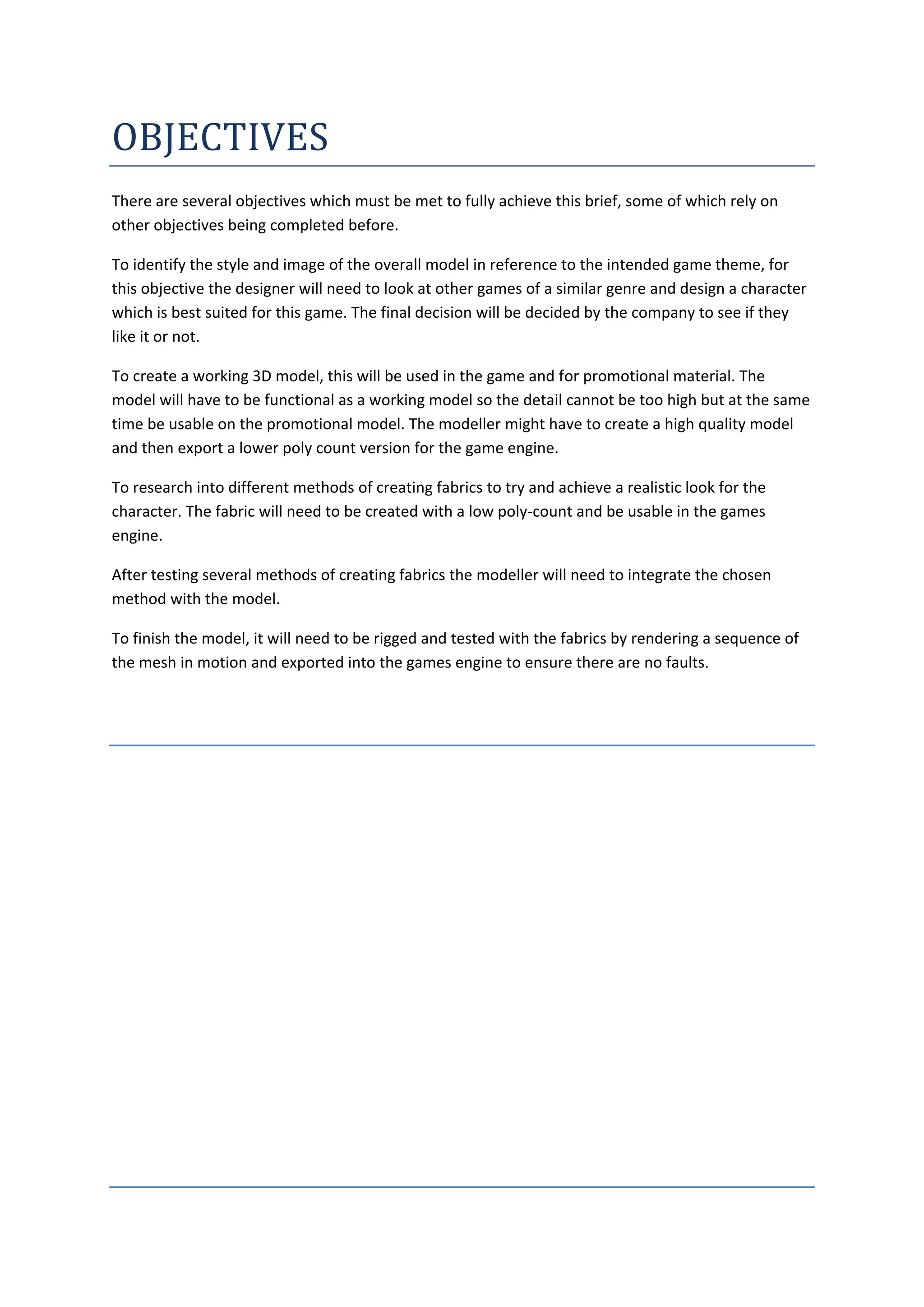 OBJECTIVES

There are several objectives which must be met to fully achieve this brief, some of which rely on other objectives being completed before.

To identify the style and image of the overall model in reference to the intended game theme, for this objective the designer will need to look at other games of a similar genre and design a character which is best suited for this game. The final decision will be decided by the company to see if they like it or not.

To create a working 3D model, this will be used in the game and for promotional material. The model will have to be functional as a working model so the detail cannot be too high but at the same time be usable on the promotional model. The modeller might have to create a high quality model and then export a lower poly count version for the game engine.

To research into different methods of creating fabrics to try and achieve a realistic look for the character. The fabric will need to be created with a low poly-count and be usable in the games engine.

After testing several methods of creating fabrics the modeller will need to integrate the chosen method with the model.

To finish the model, it will need to be rigged and tested with the fabrics by rendering a sequence of the mesh in motion and exported into the games engine to ensure there are no faults.